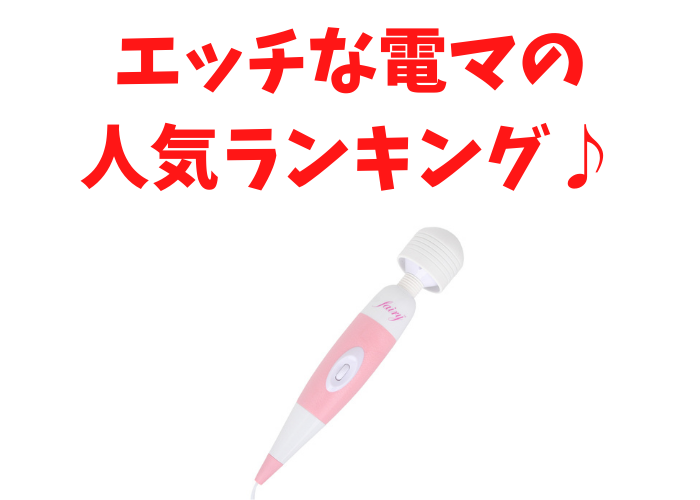 エッチな電マの
人気ランキング♪

fairy